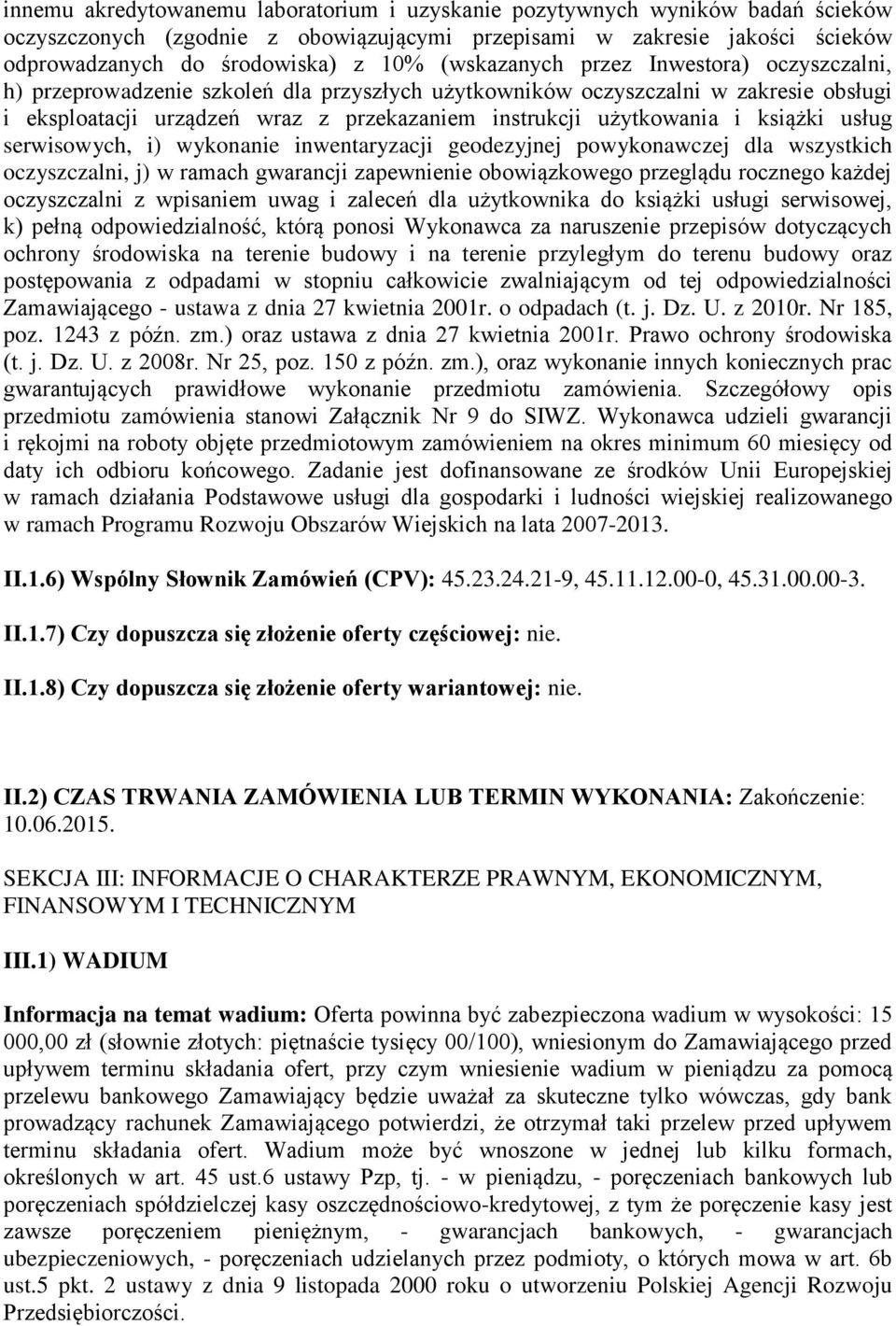 innemu akredytowanemu laboratorium i uzyskanie pozytywnych wyników badań ścieków oczyszczonych (zgodnie z obowiązującymi przepisami w zakresie jakości ścieków odprowadzanych do środowiska) z 10% (wskazanych przez Inwestora) oczyszczalni, h) przeprowadzenie szkoleń dla przyszłych użytkowników oczyszczalni w zakresie obsługi i eksploatacji urządzeń wraz z przekazaniem instrukcji użytkowania i książki usług serwisowych, i) wykonanie inwentaryzacji geodezyjnej powykonawczej dla wszystkich oczyszczalni, j) w ramach gwarancji zapewnienie obowiązkowego przeglądu rocznego każdej oczyszczalni z wpisaniem uwag i zaleceń dla użytkownika do książki usługi serwisowej, k) pełną odpowiedzialność, którą ponosi Wykonawca za naruszenie przepisów dotyczących ochrony środowiska na terenie budowy i na terenie przyległym do terenu budowy oraz postępowania z odpadami w stopniu całkowicie zwalniającym od tej odpowiedzialności Zamawiającego - ustawa z dnia 27 kwietnia 2001r. o odpadach (t. j. Dz. U. z 2010r. Nr 185, poz. 1243 z późn. zm.) oraz ustawa z dnia 27 kwietnia 2001r. Prawo ochrony środowiska (t. j. Dz. U. z 2008r. Nr 25, poz. 150 z późn. zm.), oraz wykonanie innych koniecznych prac gwarantujących prawidłowe wykonanie przedmiotu zamówienia. Szczegółowy opis przedmiotu zamówienia stanowi Załącznik Nr 9 do SIWZ. Wykonawca udzieli gwarancji i rękojmi na roboty objęte przedmiotowym zamówieniem na okres minimum 60 miesięcy od daty ich odbioru końcowego. Zadanie jest dofinansowane ze środków Unii Europejskiej w ramach działania Podstawowe usługi dla gospodarki i ludności wiejskiej realizowanego w ramach Programu Rozwoju Obszarów Wiejskich na lata 2007-2013.

II.1.6) Wspólny Słownik Zamówień (CPV): 45.23.24.21-9, 45.11.12.00-0, 45.31.00.00-3.

II.1.7) Czy dopuszcza się złożenie oferty częściowej: nie.

II.1.8) Czy dopuszcza się złożenie oferty wariantowej: nie.

II.2) CZAS TRWANIA ZAMÓWIENIA LUB TERMIN WYKONANIA: Zakończenie: 10.06.2015.

SEKCJA III: INFORMACJE O CHARAKTERZE PRAWNYM, EKONOMICZNYM, FINANSOWYM I TECHNICZNYM

III.1) WADIUM

Informacja na temat wadium: Oferta powinna być zabezpieczona wadium w wysokości: 15 000,00 zł (słownie złotych: piętnaście tysięcy 00/100), wniesionym do Zamawiającego przed upływem terminu składania ofert, przy czym wniesienie wadium w pieniądzu za pomocą przelewu bankowego Zamawiający będzie uważał za skuteczne tylko wówczas, gdy bank prowadzący rachunek Zamawiającego potwierdzi, że otrzymał taki przelew przed upływem terminu składania ofert. Wadium może być wnoszone w jednej lub kilku formach, określonych w art. 45 ust.6 ustawy Pzp, tj. - w pieniądzu, - poręczeniach bankowych lub poręczeniach spółdzielczej kasy oszczędnościowo-kredytowej, z tym że poręczenie kasy jest zawsze poręczeniem pieniężnym, - gwarancjach bankowych, - gwarancjach ubezpieczeniowych, - poręczeniach udzielanych przez podmioty, o których mowa w art. 6b ust.5 pkt. 2 ustawy z dnia 9 listopada 2000 roku o utworzeniu Polskiej Agencji Rozwoju Przedsiębiorczości.